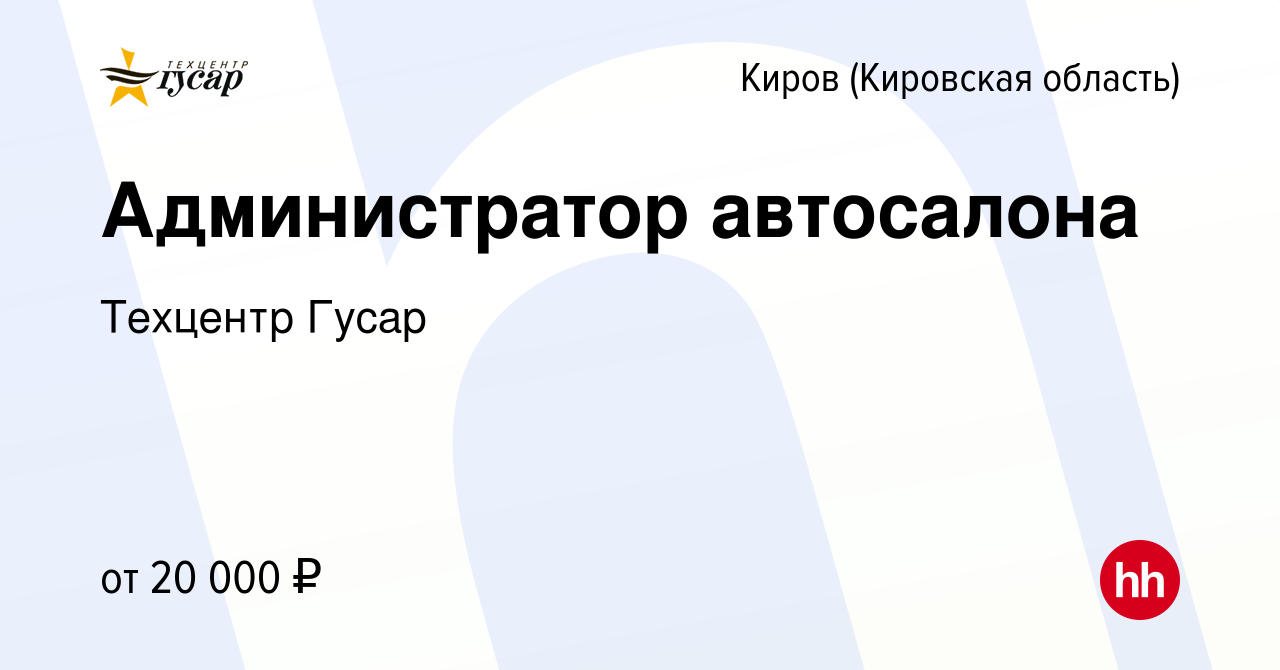 ТЕХЦЕНТР
гусар

Киров (Кировская область)

Администратор автосалона

Техцентр Гусар

от 20 000 ₽

hh